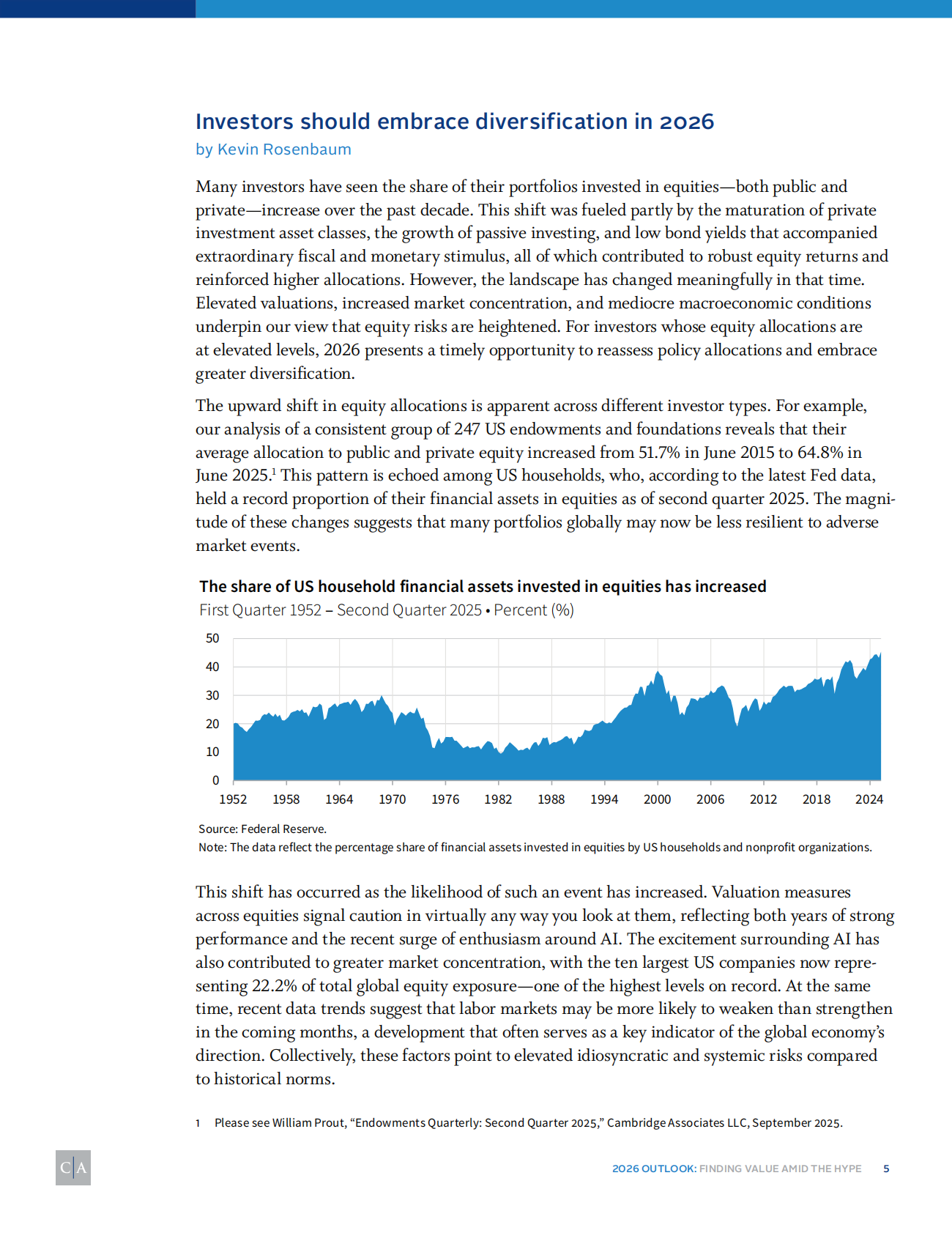 Investors should embrace diversification in 2026
by Kevin Rosenbaum

Many investors have seen the share of their portfolios invested in equities—both public and private—increase over the past decade. This shift was fueled partly by the maturation of private investment asset classes, the growth of passive investing, and low bond yields that accompanied extraordinary fiscal and monetary stimulus, all of which contributed to robust equity returns and reinforced higher allocations. However, the landscape has changed meaningfully in that time. Elevated valuations, increased market concentration, and mediocre macroeconomic conditions underpin our view that equity risks are heightened. For investors whose equity allocations are at elevated levels, 2026 presents a timely opportunity to reassess policy allocations and embrace greater diversification.

The upward shift in equity allocations is apparent across different investor types. For example, our analysis of a consistent group of 247 US endowments and foundations reveals that their average allocation to public and private equity increased from 51.7% in June 2015 to 64.8% in June 2025.$^1$ This pattern is echoed among US households, who, according to the latest Fed data, held a record proportion of their financial assets in equities as of second quarter 2025. The magnitude of these changes suggests that many portfolios globally may now be less resilient to adverse market events.

The share of US household financial assets invested in equities has increased
First Quarter 1952 – Second Quarter 2025 • Percent (%)

50
40
30
20
10
0

1952 1958 1964 1970 1976 1982 1988 1994 2000 2006 2012 2018 2024

Source: Federal Reserve.
Note: The data reflect the percentage share of financial assets invested in equities by US households and nonprofit organizations.

This shift has occurred as the likelihood of such an event has increased. Valuation measures across equities signal caution in virtually any way you look at them, reflecting both years of strong performance and the recent surge of enthusiasm around AI. The excitement surrounding AI has also contributed to greater market concentration, with the ten largest US companies now representing 22.2% of total global equity exposure—one of the highest levels on record. At the same time, recent data trends suggest that labor markets may be more likely to weaken than strengthen in the coming months, a development that often serves as a key indicator of the global economy's direction. Collectively, these factors point to elevated idiosyncratic and systemic risks compared to historical norms.

1 Please see William Prout, "Endowments Quarterly: Second Quarter 2025," Cambridge Associates LLC, September 2025.

C|A

2026 OUTLOOK: FINDING VALUE AMID THE HYPE 5